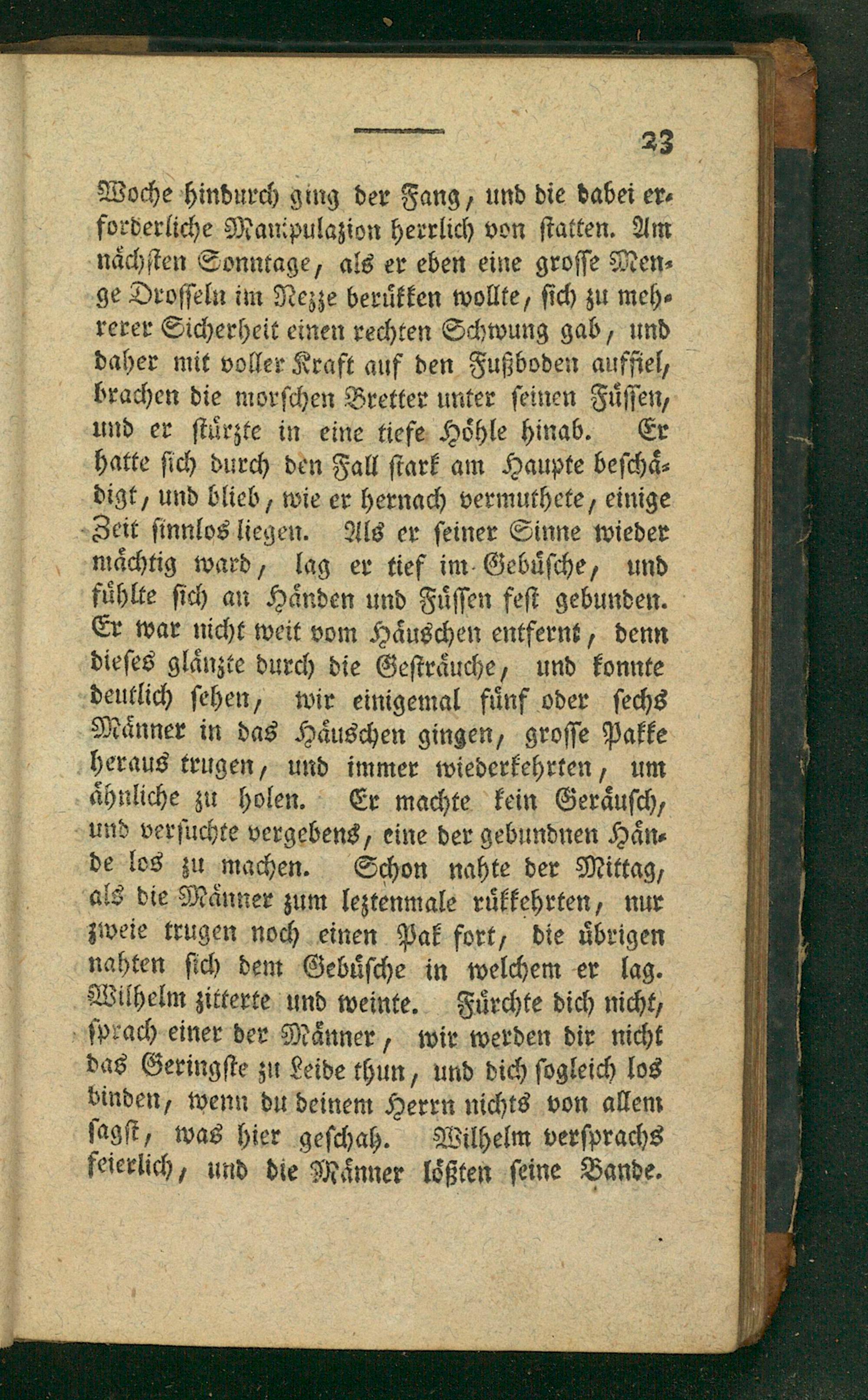 23

Woche hindurch ging der Fang, und die dabei erforderliche Manipulazion herrlich von statten. Am nächsten Sonntage, als er eben eine grosse Menge Drosseln im Nezze berükken wollte, sich zu mehrerer Sicherheit einen rechten Schwung gab, und daher mit voller Kraft auf den Fußboden auffiel, brachen die morschen Bretter unter seinen Füssen, und er stürzte in eine tiefe Höhle hinab. Er hatte sich durch den Fall stark am Haupte beschädigt, und blieb, wie er hernach vermuthete, einige Zeit sinnlos liegen. Als er seiner Sinne wieder mächtig ward, lag er tief im Gebüsche, und fühlte sich an Händen und Füssen fest gebunden. Er war nicht weit vom Häuschen entfernt, denn dieses glänzte durch die Gesträuche, und konnte deutlich sehen, wir einigemal fünf oder sechs Männer in das Häuschen gingen, grosse Pakke heraus trugen, und immer wiederkehrten, um ähnliche zu holen. Er machte kein Geräusch, und versuchte vergebens, eine der gebundnen Hände los zu machen. Schon nahte der Mittag, als die Männer zum leztenmale rükkehrten, nur zweie trugen noch einen Pak fort, die übrigen nahten sich dem Gebüsche in welchem er lag. Wilhelm zitterte und weinte. Fürchte dich nicht, sprach einer der Männer, wir werden dir nicht das Geringste zu Leide thun, und dich sogleich los binden, wenn du deinem Herrn nichts von allem sagst, was hier geschah. Wilhelm versprachs feierlich, und die Männer lößten seine Bande.